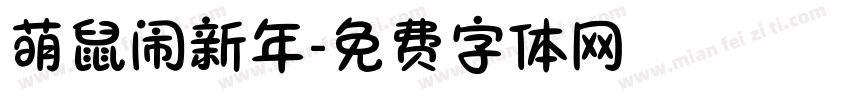 萌鼠闹新年-免费字体网

www.mian fei zi ti.com